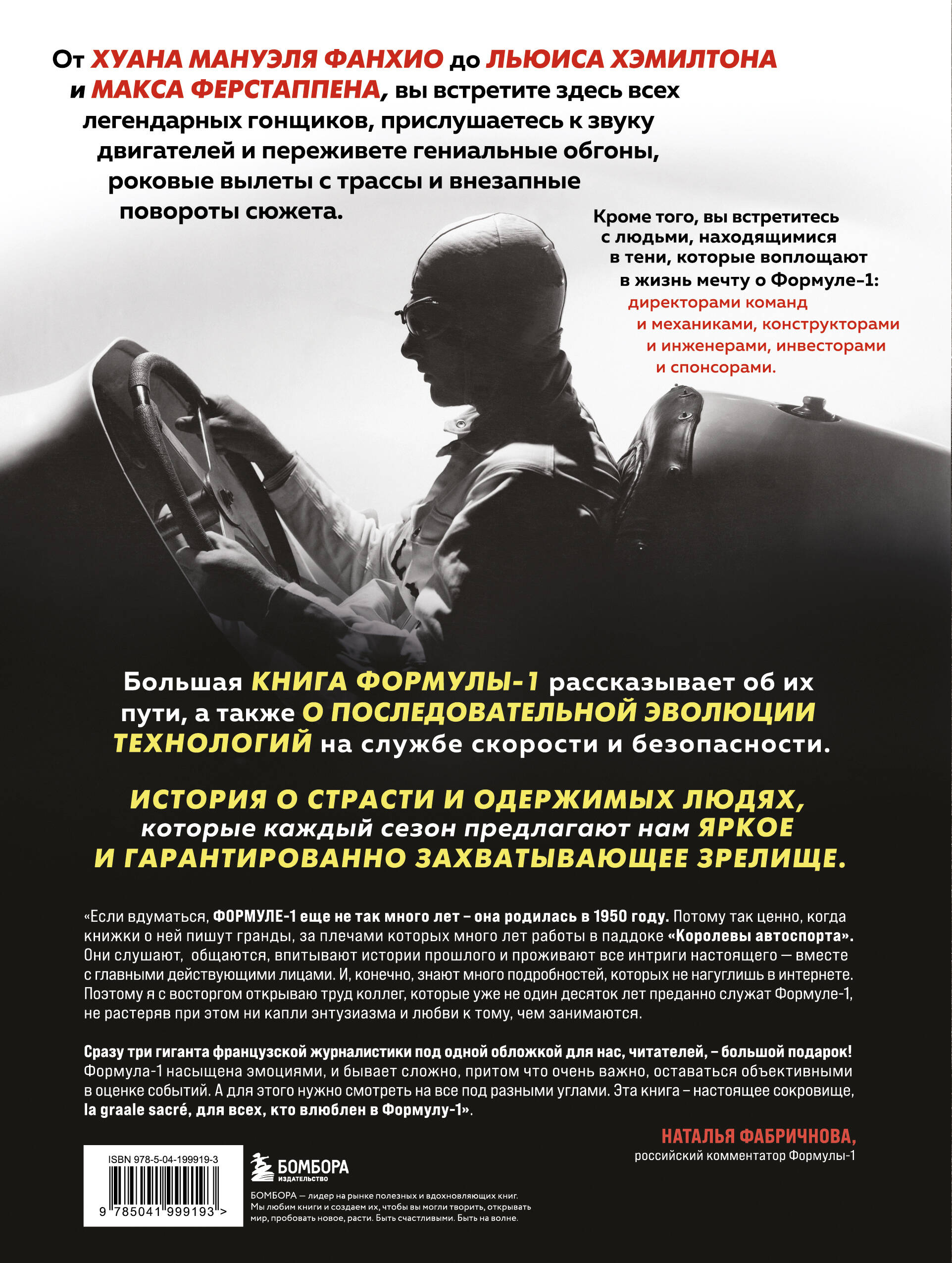 От ХУАНА МАНУЭЛЯ ФАНХИО до ЛЬЮИСА ХЭМИЛТОНА и МАКСА ФЕРСТАППЕНА, вы встретите здесь всех легендарных гонщиков, прислушаетесь к звуку двигателей и переживете гениальные обгоны, роковые вылеты с трассы и внезапные повороты сюжета.

Кроме того, вы встретитесь с людьми, находящимися в тени, которые воплощают в жизнь мечту о Формуле-1: директорами команд и механиками, конструкторами и инженерами, инвесторами и спонсорами.

Большая КНИГА ФОРМУЛЫ-1 рассказывает об их пути, а также О ПОСЛЕДОВАТЕЛЬНОЙ ЭВОЛЮЦИИ ТЕХНОЛОГИЙ на службе скорости и безопасности.

ИСТОРИЯ О СТРАСТИ И ОДЕРЖИМЫХ ЛЮДЯХ, которые каждый сезон предлагают нам ЯРКОЕ И ГАРАНТИРОВАННО ЗАХВАТЫВАЮЩЕЕ ЗРЕЛИЩЕ.

«Если вдуматься, ФОРМУЛЕ-1 еще не так много лет – она родилась в 1950 году. Потому так ценно, когда книжки о ней пишут гранды, за плечами которых много лет работы в паддоке «Королевы автоспорта». Они слушают, общаются, впитывают истории прошлого и проживают все интриги настоящего — вместе с главными действующими лицами. И, конечно, знают много подробностей, которых не нагуглишь в интернете. Поэтому я с восторгом открываю труд коллег, которые уже не один десяток лет преданно служат Формуле-1, не растеряв при этом ни капли энтузиазма и любви к тому, чем занимаются.

Сразу три гиганта французской журналистики под одной обложкой для нас, читателей, – большой подарок! Формула-1 насыщена эмоциями, и бывает сложно, притом что очень важно, оставаться объективными в оценке событий. А для этого нужно смотреть на все под разными углами. Эта книга – настоящее сокровище, la graale sacré, для всех, кто влюблен в Формулу-1».

НАТАЛЬЯ ФАБРИЧНОВА,
российский комментатор Формулы-1

ISBN 978-5-04-199919-3
9 785041 999193 >

БОМБОРА
ИЗДАТЕЛЬСТВО

БОМБОРА — лидер на рынке полезных и вдохновляющих книг. Мы любим книги и создаем их, чтобы вы могли творить, открывать мир, пробовать новое, расти. Быть счастливыми. Быть на волне.